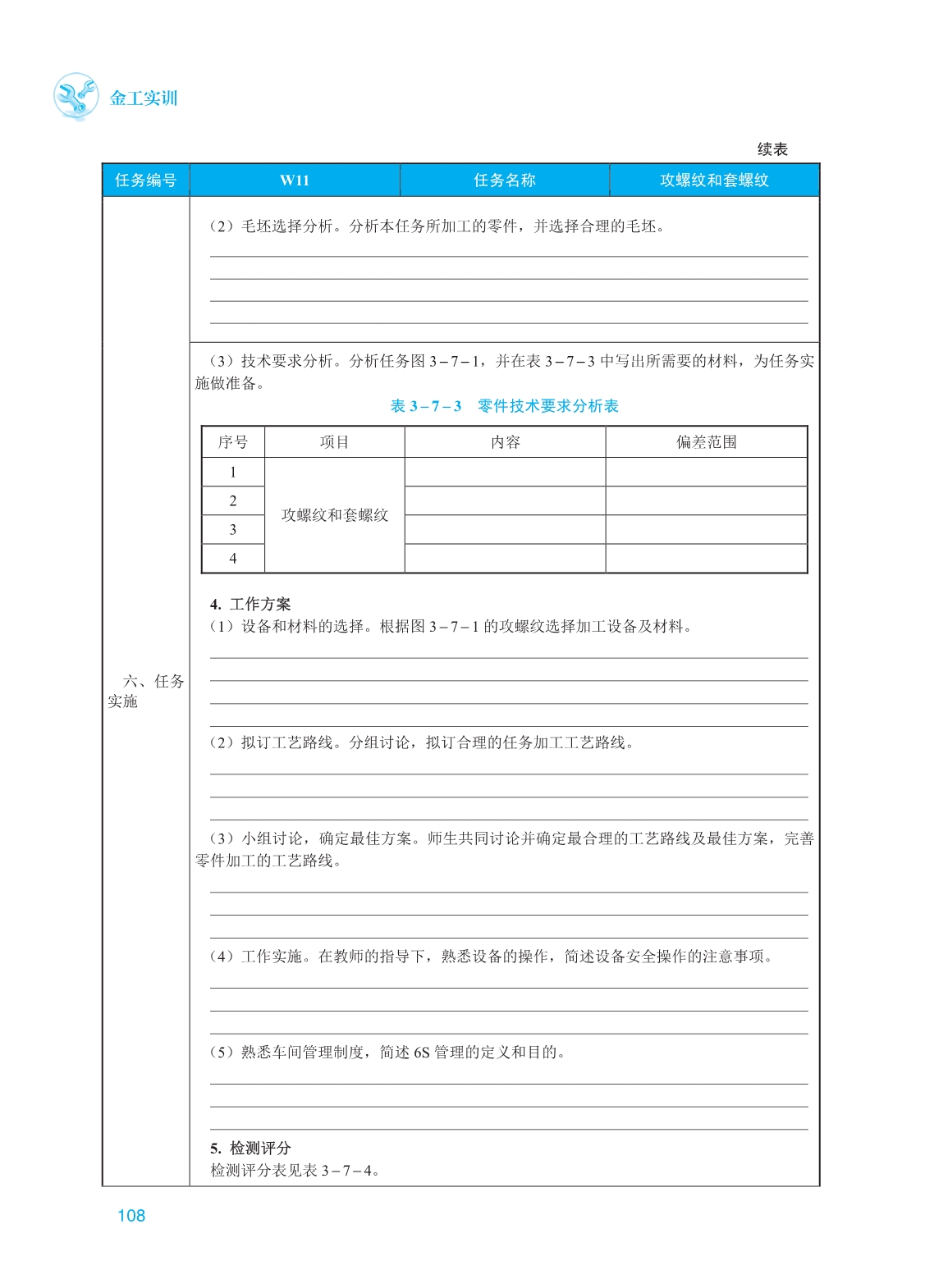 金工实训

续表

| 任务编号 | W11 | 任务名称 | 攻螺纹和套螺纹 |
|---|---|---|---|

六、任务实施

（2）毛坯选择分析。分析本任务所加工的零件，并选择合理的毛坯。

（3）技术要求分析。分析任务图 3－7－1，并在表 3－7－3 中写出所需要的材料，为任务实施做准备。

表 3－7－3　零件技术要求分析表

| 序号 | 项目 | 内容 | 偏差范围 |
|---|---|---|---|
| 1 | 攻螺纹和套螺纹 | | |
| 2 | | | |
| 3 | | | |
| 4 | | | |

4. 工作方案
（1）设备和材料的选择。根据图 3－7－1 的攻螺纹选择加工设备及材料。

（2）拟订工艺路线。分组讨论，拟订合理的任务加工工艺路线。

（3）小组讨论，确定最佳方案。师生共同讨论并确定最合理的工艺路线及最佳方案，完善零件加工的工艺路线。

（4）工作实施。在教师的指导下，熟悉设备的操作，简述设备安全操作的注意事项。

（5）熟悉车间管理制度，简述 6S 管理的定义和目的。

5. 检测评分
检测评分表见表 3－7－4。

108